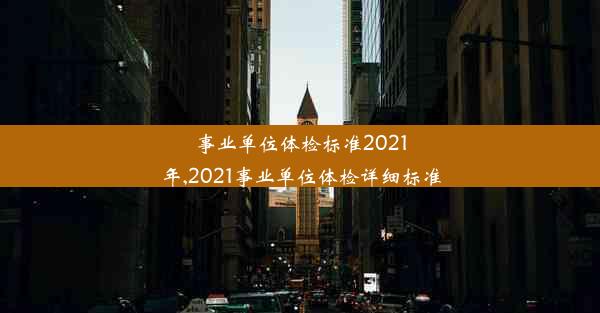 事业单位体检标准2021年,2021事业单位体检详细标准